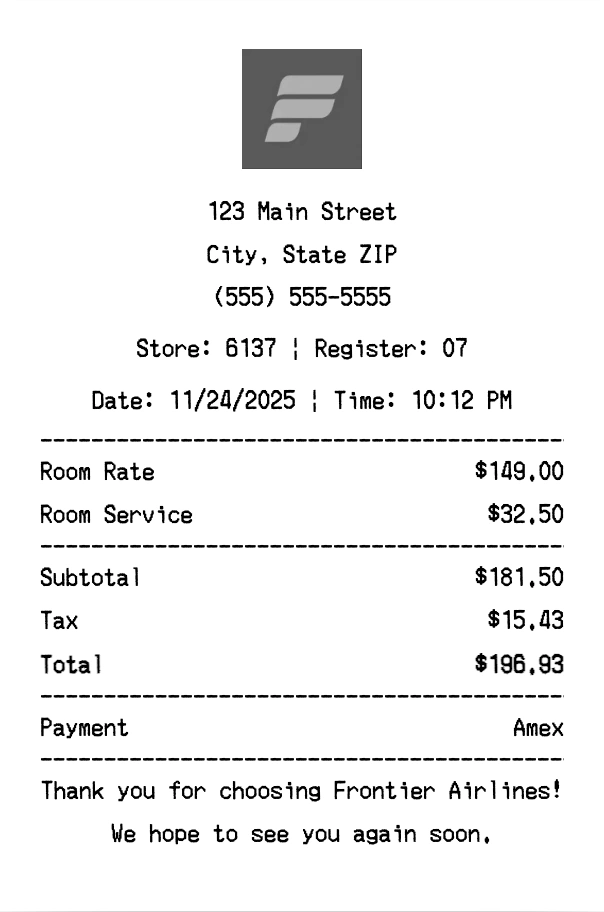 123 Main Street
City, State ZIP
(555) 555-5555

Store: 6137 ¦ Register: 07

Date: 11/24/2025 ¦ Time: 10:12 PM

Room Rate $149.00
Room Service $32.50

Subtotal $181.50
Tax $15.43
Total $196.93

Payment Amex

Thank you for choosing Frontier Airlines!
We hope to see you again soon.